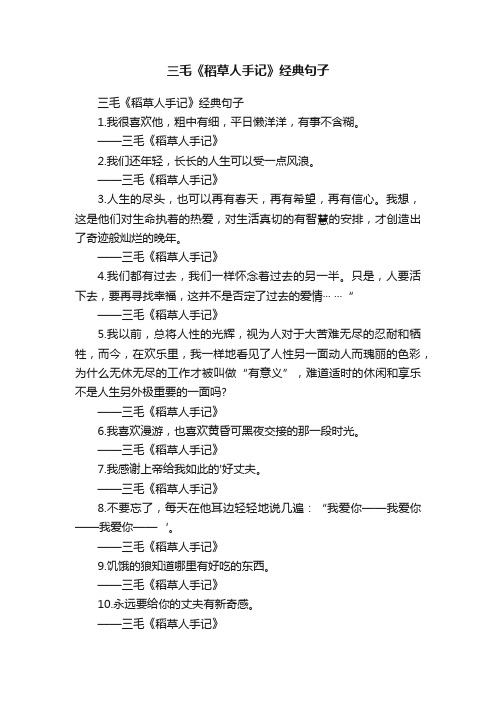 三毛《稻草人手记》经典句子

三毛《稻草人手记》经典句子

1.我很喜欢他，粗中有细，平日懒洋洋，有事不含糊。

——三毛《稻草人手记》

2.我们还年轻，长长的人生可以受一点风浪。

——三毛《稻草人手记》

3.人生的尽头，也可以再有春天，再有希望，再有信心。我想，这是他们对生命执着的热爱，对生活真切的有智慧的安排，才创造出了奇迹般灿烂的晚年。

——三毛《稻草人手记》

4.我们都有过去，我们一样怀念着过去的另一半。只是，人要活下去，要再寻找幸福，这并不是否定了过去的爱情……”

——三毛《稻草人手记》

5.我以前，总将人性的光辉，视为人对于大苦难无尽的忍耐和牺牲，而今，在欢乐里，我一样地看见了人性另一面动人而瑰丽的色彩，为什么无休无尽的工作才被叫做“有意义”，难道适时的休闲和享乐不是人生另外极重要的一面吗?

——三毛《稻草人手记》

6.我喜欢漫游，也喜欢黄昏可黑夜交接的那一段时光。

——三毛《稻草人手记》

7.我感谢上帝给我如此的'好丈夫。

——三毛《稻草人手记》

8.不要忘了，每天在他耳边轻轻地说几遍：“我爱你——我爱你——我爱你——’。

——三毛《稻草人手记》

9.饥饿的狼知道哪里有好吃的东西。

——三毛《稻草人手记》

10.永远要给你的丈夫有新奇感。

——三毛《稻草人手记》